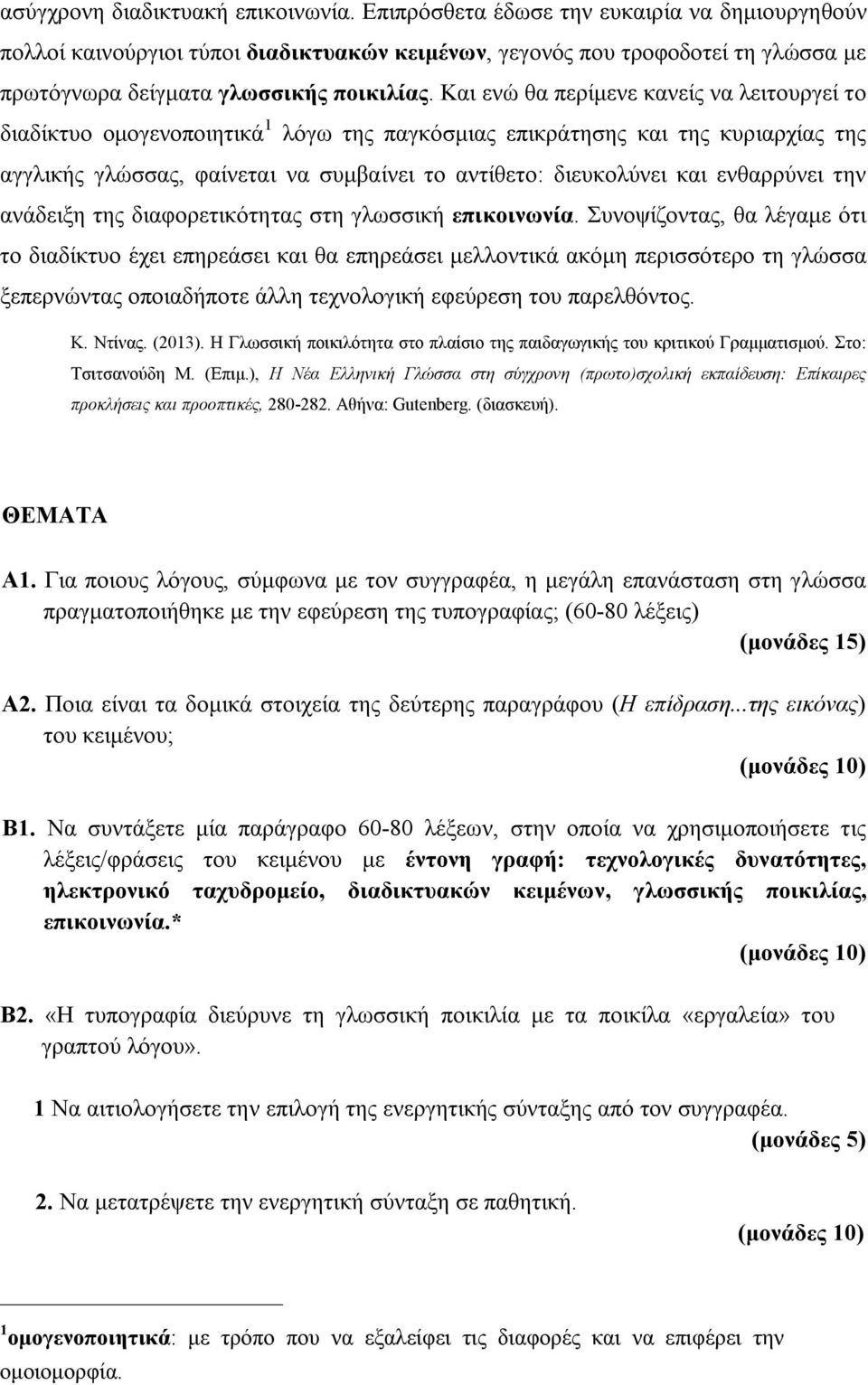 ασύγχρονη διαδικτυακή επικοινωνία. Επιπρόσθετα έδωσε την ευκαιρία να δημιουργηθούν πολλοί καινούργιοι τύποι διαδικτυακών κειμένων, γεγονός που τροφοδοτεί τη γλώσσα με πρωτόγνωρα δείγματα γλωσσικής ποικιλίας. Και ενώ θα περίμενε κανείς να λειτουργεί το διαδίκτυο ομογενοποιητικά$^1$ λόγω της παγκόσμιας επικράτησης και της κυριαρχίας της αγγλικής γλώσσας, φαίνεται να συμβαίνει το αντίθετο: διευκολύνει και ενθαρρύνει την ανάδειξη της διαφορετικότητας στη γλωσσική επικοινωνία. Συνοψίζοντας, θα λέγαμε ότι το διαδίκτυο έχει επηρεάσει και θα επηρεάσει μελλοντικά ακόμη περισσότερο τη γλώσσα ξεπερνώντας οποιαδήποτε άλλη τεχνολογική εφεύρεση του παρελθόντος.

Κ. Ντίνας. (2013). Η Γλωσσική ποικιλότητα στο πλαίσιο της παιδαγωγικής του κριτικού Γραμματισμού. Στο: Τσιτσανούδη Μ. (Επιμ.), Η Νέα Ελληνική Γλώσσα στη σύγχρονη (πρωτο)σχολική εκπαίδευση: Επίκαιρες προκλήσεις και προοπτικές, 280-282. Αθήνα: Gutenberg. (διασκευή).

ΘΕΜΑΤΑ

Α1. Για ποιους λόγους, σύμφωνα με τον συγγραφέα, η μεγάλη επανάσταση στη γλώσσα πραγματοποιήθηκε με την εφεύρεση της τυπογραφίας; (60-80 λέξεις)
(μονάδες 15)

Α2. Ποια είναι τα δομικά στοιχεία της δεύτερης παραγράφου (Η επίδραση...της εικόνας) του κειμένου;
(μονάδες 10)

Β1. Να συντάξετε μία παράγραφο 60-80 λέξεων, στην οποία να χρησιμοποιήσετε τις λέξεις/φράσεις του κειμένου με έντονη γραφή: τεχνολογικές δυνατότητες, ηλεκτρονικό ταχυδρομείο, διαδικτυακών κειμένων, γλωσσικής ποικιλίας, επικοινωνία.*
(μονάδες 10)

Β2. «Η τυπογραφία διεύρυνε τη γλωσσική ποικιλία με τα ποικίλα «εργαλεία» του γραπτού λόγου».

1 Να αιτιολογήσετε την επιλογή της ενεργητικής σύνταξης από τον συγγραφέα.
(μονάδες 5)

2. Να μετατρέψετε την ενεργητική σύνταξη σε παθητική.
(μονάδες 10)

$^1$ομογενοποιητικά: με τρόπο που να εξαλείφει τις διαφορές και να επιφέρει την ομοιομορφία.